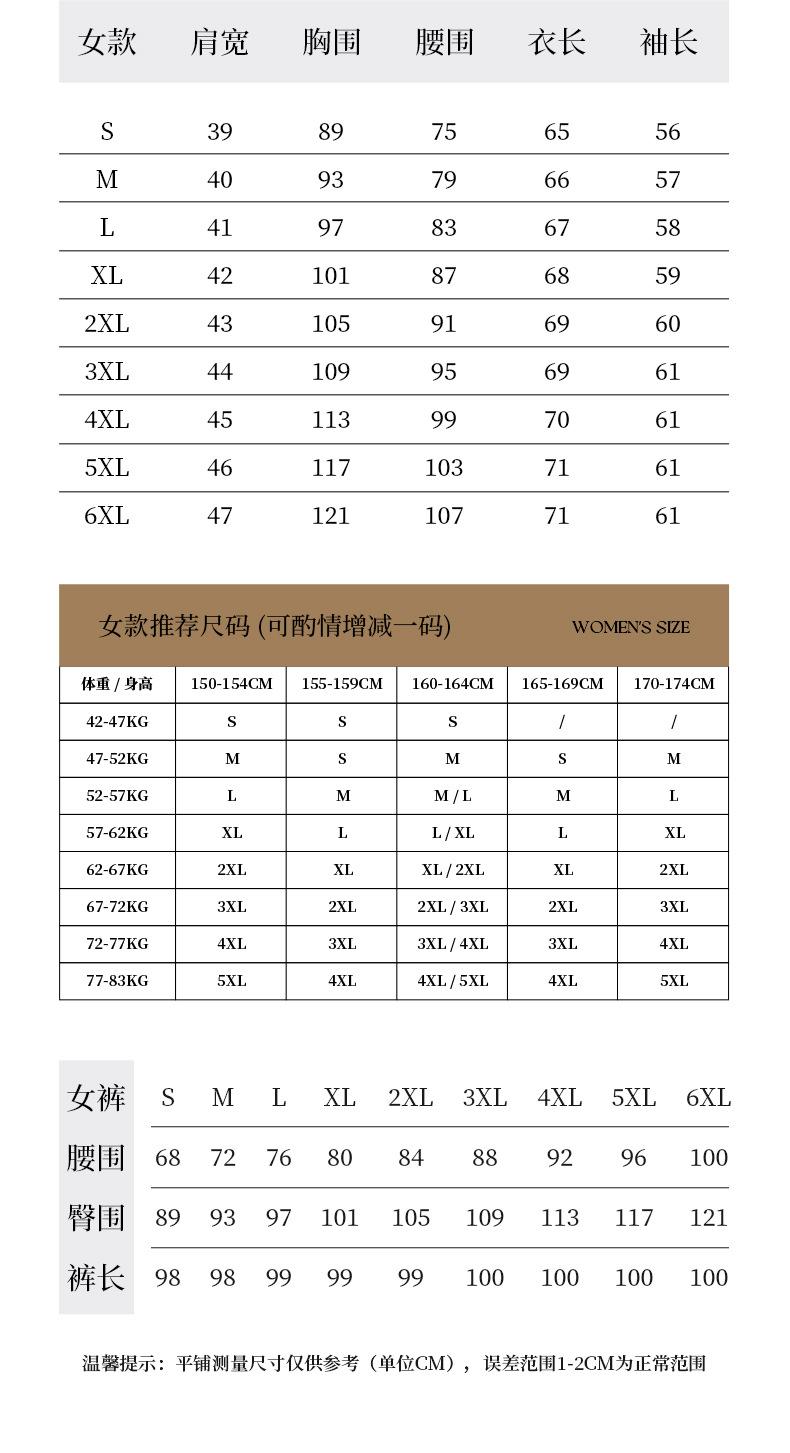 | 女款 | 肩宽 | 胸围 | 腰围 | 衣长 | 袖长 |
|---|---|---|---|---|---|
| S | 39 | 89 | 75 | 65 | 56 |
| M | 40 | 93 | 79 | 66 | 57 |
| L | 41 | 97 | 83 | 67 | 58 |
| XL | 42 | 101 | 87 | 68 | 59 |
| 2XL | 43 | 105 | 91 | 69 | 60 |
| 3XL | 44 | 109 | 95 | 69 | 61 |
| 4XL | 45 | 113 | 99 | 70 | 61 |
| 5XL | 46 | 117 | 103 | 71 | 61 |
| 6XL | 47 | 121 | 107 | 71 | 61 |

女款推荐尺码 (可酌情增减一码) WOMEN'S SIZE

| 体重 / 身高 | 150-154CM | 155-159CM | 160-164CM | 165-169CM | 170-174CM |
|---|---|---|---|---|---|
| 42-47KG | S | S | S | / | / |
| 47-52KG | M | S | M | S | M |
| 52-57KG | L | M | M / L | M | L |
| 57-62KG | XL | L | L / XL | L | XL |
| 62-67KG | 2XL | XL | XL / 2XL | XL | 2XL |
| 67-72KG | 3XL | 2XL | 2XL / 3XL | 2XL | 3XL |
| 72-77KG | 4XL | 3XL | 3XL / 4XL | 3XL | 4XL |
| 77-83KG | 5XL | 4XL | 4XL / 5XL | 4XL | 5XL |

| 女裤 | S | M | L | XL | 2XL | 3XL | 4XL | 5XL | 6XL |
|---|---|---|---|---|---|---|---|---|---|
| 腰围 | 68 | 72 | 76 | 80 | 84 | 88 | 92 | 96 | 100 |
| 臀围 | 89 | 93 | 97 | 101 | 105 | 109 | 113 | 117 | 121 |
| 裤长 | 98 | 98 | 99 | 99 | 99 | 100 | 100 | 100 | 100 |

温馨提示：平铺测量尺寸仅供参考（单位CM），误差范围1-2CM为正常范围